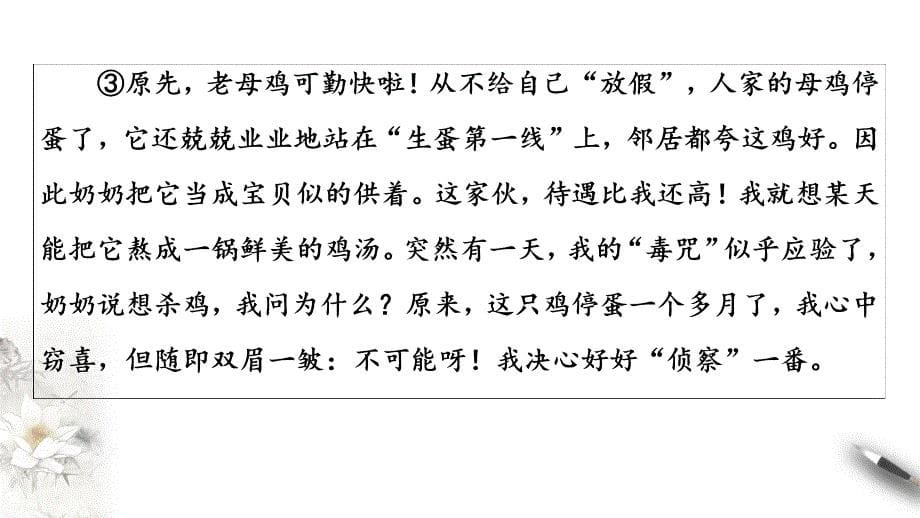 ③原先，老母鸡可勤快啦！从不给自己“放假”，人家的母鸡停蛋了，它还兢兢业业地站在“生蛋第一线”上，邻居都夸这鸡好。因此奶奶把它当成宝贝似的供着。这家伙，待遇比我还高！我就想某天能把它熬成一锅鲜美的鸡汤。突然有一天，我的“毒咒”似乎应验了，奶奶说想杀鸡，我问为什么？原来，这只鸡停蛋一个多月了，我心中窃喜，但随即双眉一皱：不可能呀！我决心好好“侦察”一番。